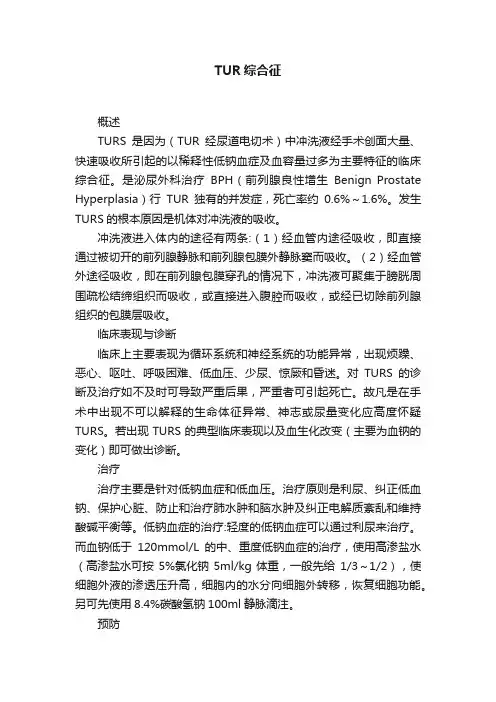 TUR 综合征

概述

TURS 是因为（TUR 经尿道电切术）中冲洗液经手术创面大量、快速吸收所引起的以稀释性低钠血症及血容量过多为主要特征的临床综合征。是泌尿外科治疗 BPH（前列腺良性增生 Benign Prostate Hyperplasia）行 TUR 独有的并发症，死亡率约 0.6%～1.6%。发生 TURS 的根本原因是机体对冲洗液的吸收。

冲洗液进入体内的途径有两条:（1）经血管内途径吸收，即直接通过被切开的前列腺静脉和前列腺包膜外静脉窦而吸收。（2）经血管外途径吸收，即在前列腺包膜穿孔的情况下，冲洗液可聚集于膀胱周围疏松结缔组织而吸收，或直接进入腹腔而吸收，或经已切除前列腺组织的包膜层吸收。

临床表现与诊断

临床上主要表现为循环系统和神经系统的功能异常，出现烦躁、恶心、呕吐、呼吸困难、低血压、少尿、惊厥和昏迷。对 TURS 的诊断及治疗如不及时可导致严重后果，严重者可引起死亡。故凡是在手术中出现不可以解释的生命体征异常、神志或尿量变化应高度怀疑 TURS。若出现 TURS 的典型临床表现以及血生化改变（主要为血钠的变化）即可做出诊断。

治疗

治疗主要是针对低钠血症和低血压。治疗原则是利尿、纠正低血钠、保护心脏、防止和治疗肺水肿和脑水肿及纠正电解质紊乱和维持酸碱平衡等。低钠血症的治疗:轻度的低钠血症可以通过利尿来治疗。而血钠低于 120mmol/L 的中、重度低钠血症的治疗，使用高渗盐水（高渗盐水可按 5%氯化钠 5ml/kg 体重，一般先给 1/3～1/2），使细胞外液的渗透压升高，细胞内的水分向细胞外转移，恢复细胞功能。另可先使用 8.4%碳酸氢钠 100ml 静脉滴注。

预防